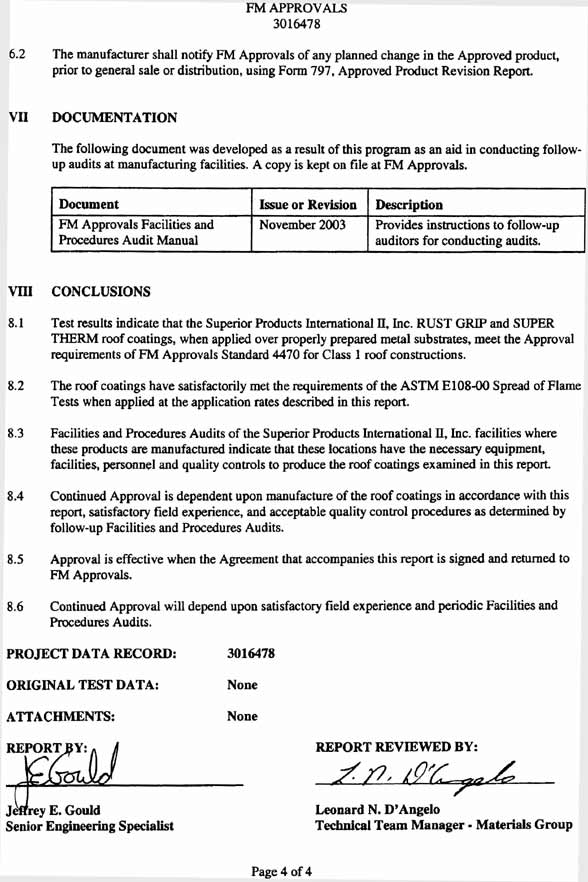 FM APPROVALS
3016478

6.2 The manufacturer shall notify FM Approvals of any planned change in the Approved product, prior to general sale or distribution, using Form 797, Approved Product Revision Report.

VII DOCUMENTATION

The following document was developed as a result of this program as an aid in conducting follow-up audits at manufacturing facilities. A copy is kept on file at FM Approvals.

| Document | Issue or Revision | Description |
|---|---|---|
| FM Approvals Facilities and Procedures Audit Manual | November 2003 | Provides instructions to follow-up auditors for conducting audits. |

VIII CONCLUSIONS

8.1 Test results indicate that the Superior Products International II, Inc. RUST GRIP and SUPER THERM roof coatings, when applied over properly prepared metal substrates, meet the Approval requirements of FM Approvals Standard 4470 for Class 1 roof constructions.

8.2 The roof coatings have satisfactorily met the requirements of the ASTM E108-00 Spread of Flame Tests when applied at the application rates described in this report.

8.3 Facilities and Procedures Audits of the Superior Products International II, Inc. facilities where these products are manufactured indicate that these locations have the necessary equipment, facilities, personnel and quality controls to produce the roof coatings examined in this report.

8.4 Continued Approval is dependent upon manufacture of the roof coatings in accordance with this report, satisfactory field experience, and acceptable quality control procedures as determined by follow-up Facilities and Procedures Audits.

8.5 Approval is effective when the Agreement that accompanies this report is signed and returned to FM Approvals.

8.6 Continued Approval will depend upon satisfactory field experience and periodic Facilities and Procedures Audits.

PROJECT DATA RECORD: 3016478

ORIGINAL TEST DATA: None

ATTACHMENTS: None

REPORT BY:
JEGould
Jeffrey E. Gould
Senior Engineering Specialist

REPORT REVIEWED BY:
L. N. D'Angelo
Leonard N. D'Angelo
Technical Team Manager - Materials Group

Page 4 of 4